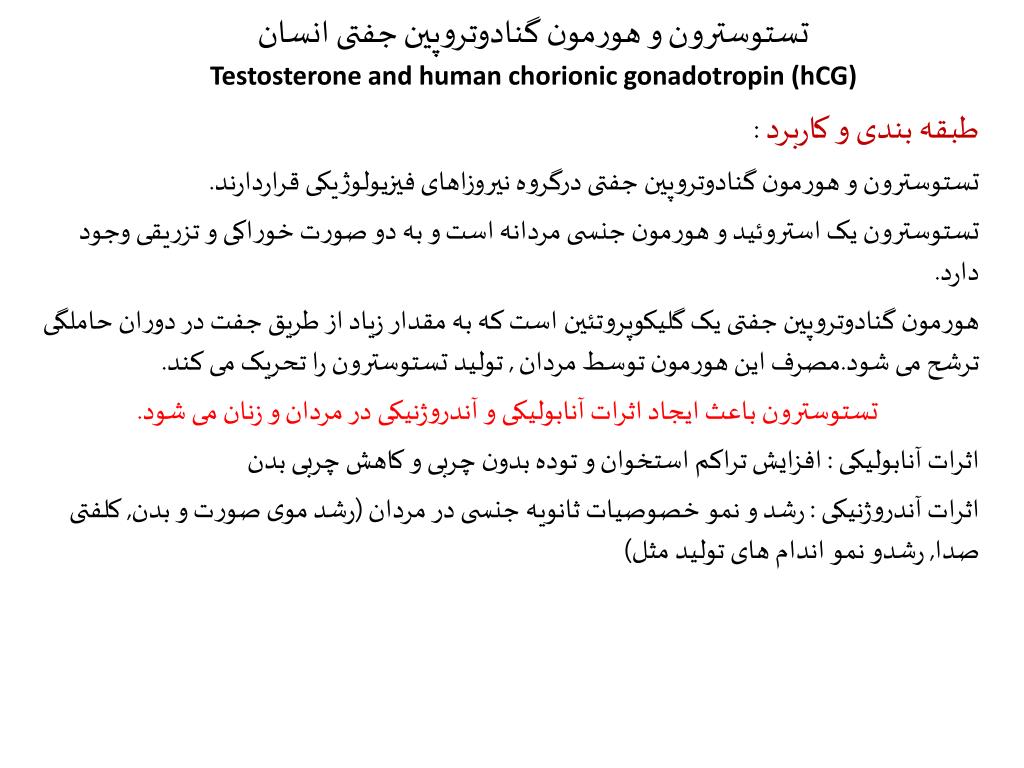 تستوسترون و هورمون گنادوتروپین جفتی انسان
Testosterone and human chorionic gonadotropin (hCG)

طبقه بندی و کاربرد :

تستوسترون و هورمون گنادوتروپین جفتی درگروه نیروزاهای فیزیولوژیکی قراردارند.

تستوسترون یک استروئید و هورمون جنسی مردانه است و به دو صورت خوراکی و تزریقی وجود دارد.

هورمون گنادوتروپین جفتی یک گلیکوپروتئین است که به مقدار زیاد از طریق جفت در دوران حاملگی ترشح می شود.مصرف این هورمون توسط مردان , تولید تستوسترون را تحریک می کند.

تستوسترون باعث ایجاد اثرات آنابولیکی و آندروژنیکی در مردان و زنان می شود.

اثرات آنابولیکی : افزایش تراکم استخوان و توده بدون چربی و کاهش چربی بدن

اثرات آندروژنیکی : رشد و نمو خصوصیات ثانویه جنسی در مردان (رشد موی صورت و بدن, کلفتی صدا, رشدو نمو اندام های تولید مثل)